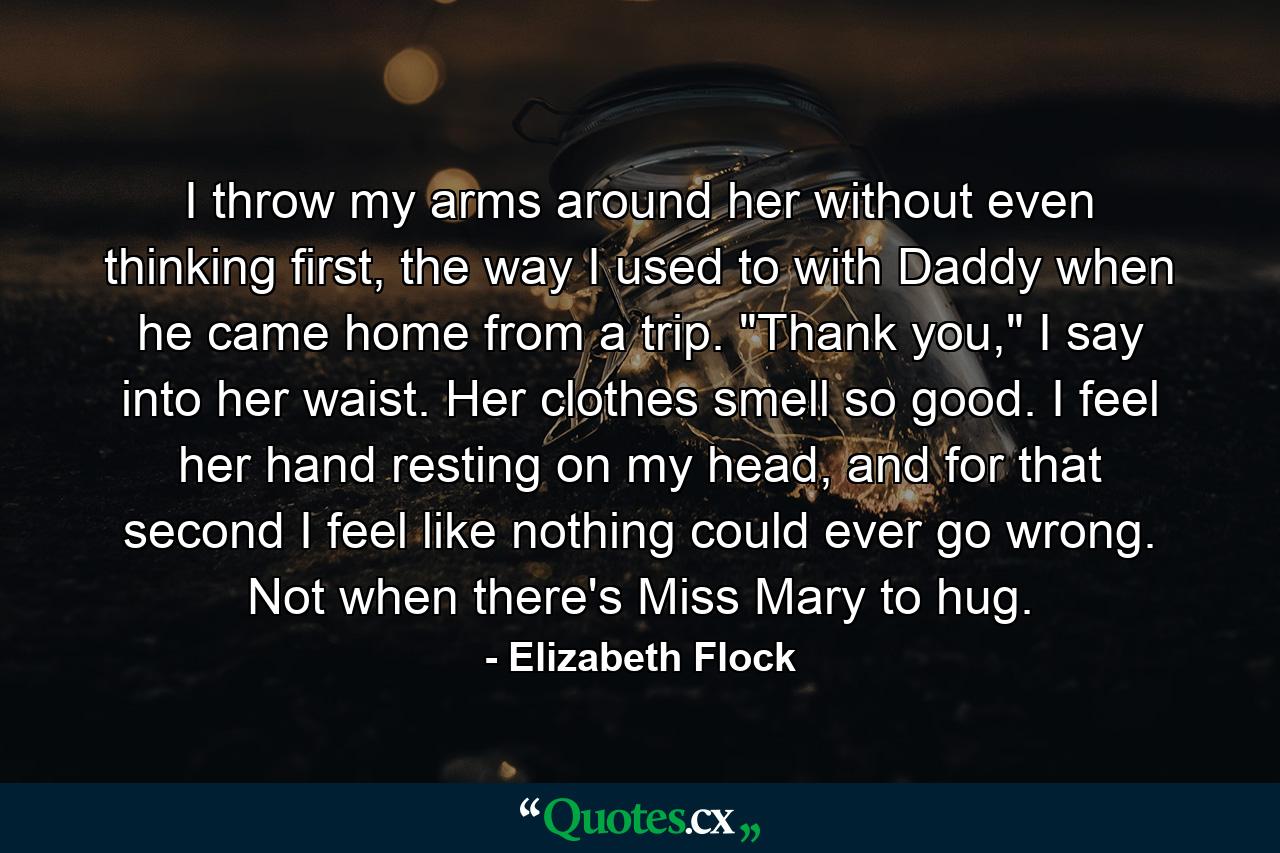 I throw my arms around her without even thinking first, the way I used to with Daddy when he came home from a trip. "Thank you," I say into her waist. Her clothes smell so good. I feel her hand resting on my head, and for that second I feel like nothing could ever go wrong. Not when there's Miss Mary to hug.

- Elizabeth Flock

“Quotes.cx„